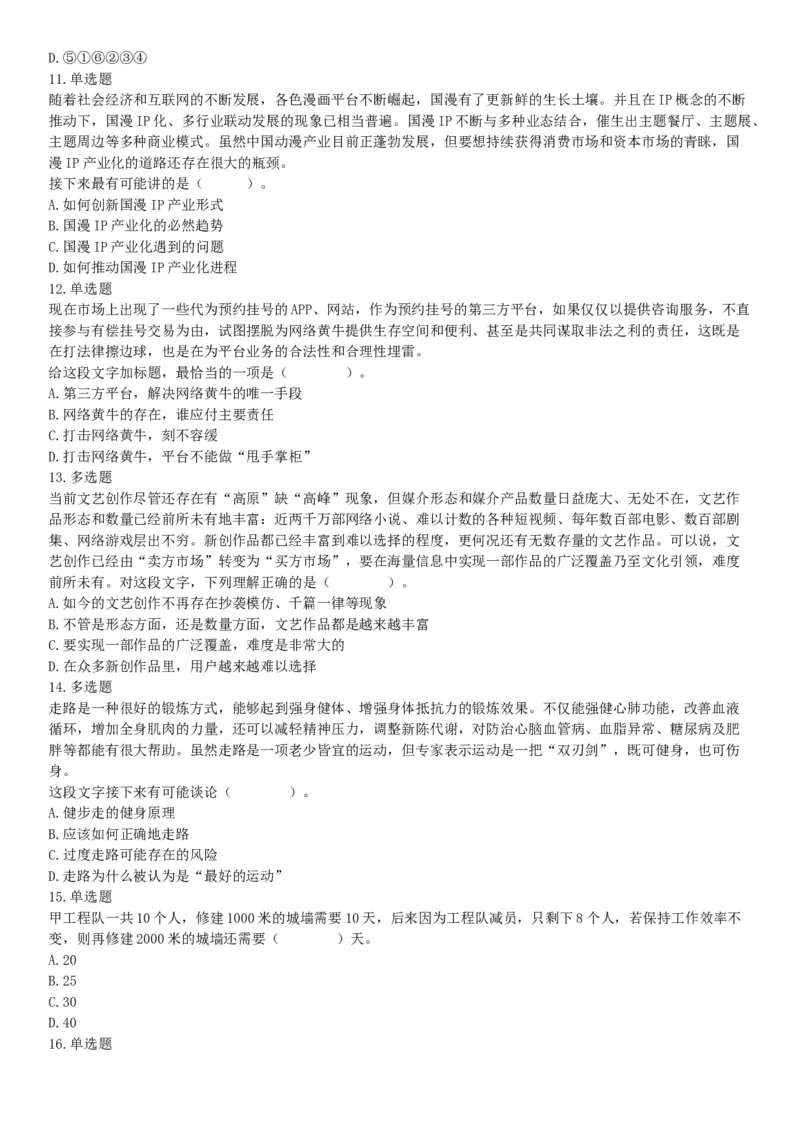 D. ⑤①⑥②③④
11. 单选题
随着社会经济和互联网的不断发展，各色漫画平台不断崛起，国漫有了更新鲜的生长土壤。并且在 IP 概念的不断推动下，国漫 IP 化、多行业联动发展的现象已相当普遍。国漫 IP 不断与多种业态结合，催生出主题餐厅、主题展、主题周边等多种商业模式。虽然中国动漫产业目前正蓬勃发展，但要想持续获得消费市场和资本市场的青睐，国漫 IP 产业化的道路还存在很大的瓶颈。
接下来最有可能讲的是（　　）。
A. 如何创新国漫 IP 产业形式
B. 国漫 IP 产业化的必然趋势
C. 国漫 IP 产业化遇到的问题
D. 如何推动国漫 IP 产业化进程
12. 单选题
现在市场上出现了一些代为预约挂号的 APP、网站，作为预约挂号的第三方平台，如果仅仅以提供咨询服务，不直接参与有偿挂号交易为由，试图摆脱为网络黄牛提供生存空间和便利、甚至是共同谋取非法之利的责任，这既是在打法律擦边球，也是在为平台业务的合法性和合理性埋雷。
给这段文字加标题，最恰当的一项是（　　）。
A. 第三方平台，解决网络黄牛的唯一手段
B. 网络黄牛的存在，谁应付主要责任
C. 打击网络黄牛，刻不容缓
D. 打击网络黄牛，平台不能做“甩手掌柜”
13. 多选题
当前文艺创作尽管还存在有“高原”缺“高峰”现象，但媒介形态和媒介产品数量日益庞大、无处不在，文艺作品形态和数量已经前所未有地丰富：近两千万部网络小说、难以计数的各种短视频、每年数百部电影、数百部剧集、网络游戏层出不穷。新创作品都已经丰富到难以选择的程度，更何况还有无数存量的文艺作品。可以说，文艺创作已经由“卖方市场”转变为“买方市场”，要在海量信息中实现一部作品的广泛覆盖乃至文化引领，难度前所未有。对这段文字，下列理解正确的是（　　）。
A. 如今的文艺创作不再存在抄袭模仿、千篇一律等现象
B. 不管是形态方面，还是数量方面，文艺作品都是越来越丰富
C. 要实现一部作品的广泛覆盖，难度是非常大的
D. 在众多新创作品里，用户越来越难以选择
14. 多选题
走路是一种很好的锻炼方式，能够起到强身健体、增强身体抵抗力的锻炼效果。不仅能强健心肺功能，改善血液循环，增加全身肌肉的力量，还可以减轻精神压力，调整新陈代谢，对防治心脑血管病、血脂异常、糖尿病及肥胖等都能有很大帮助。虽然走路是一项老少皆宜的运动，但专家表示运动是一把“双刃剑”，既可健身，也可伤身。
这段文字接下来有可能谈论（　　）。
A. 健步走的健身原理
B. 应该如何正确地走路
C. 过度走路可能存在的风险
D. 走路为什么被认为是“最好的运动”
15. 单选题
甲工程队一共 10 个人，修建 1000 米的城墙需要 10 天，后来因为工程队减员，只剩下 8 个人，若保持工作效率不变，则再修建 2000 米的城墙还需要（　　）天。
A. 20
B. 25
C. 30
D. 40
16. 单选题